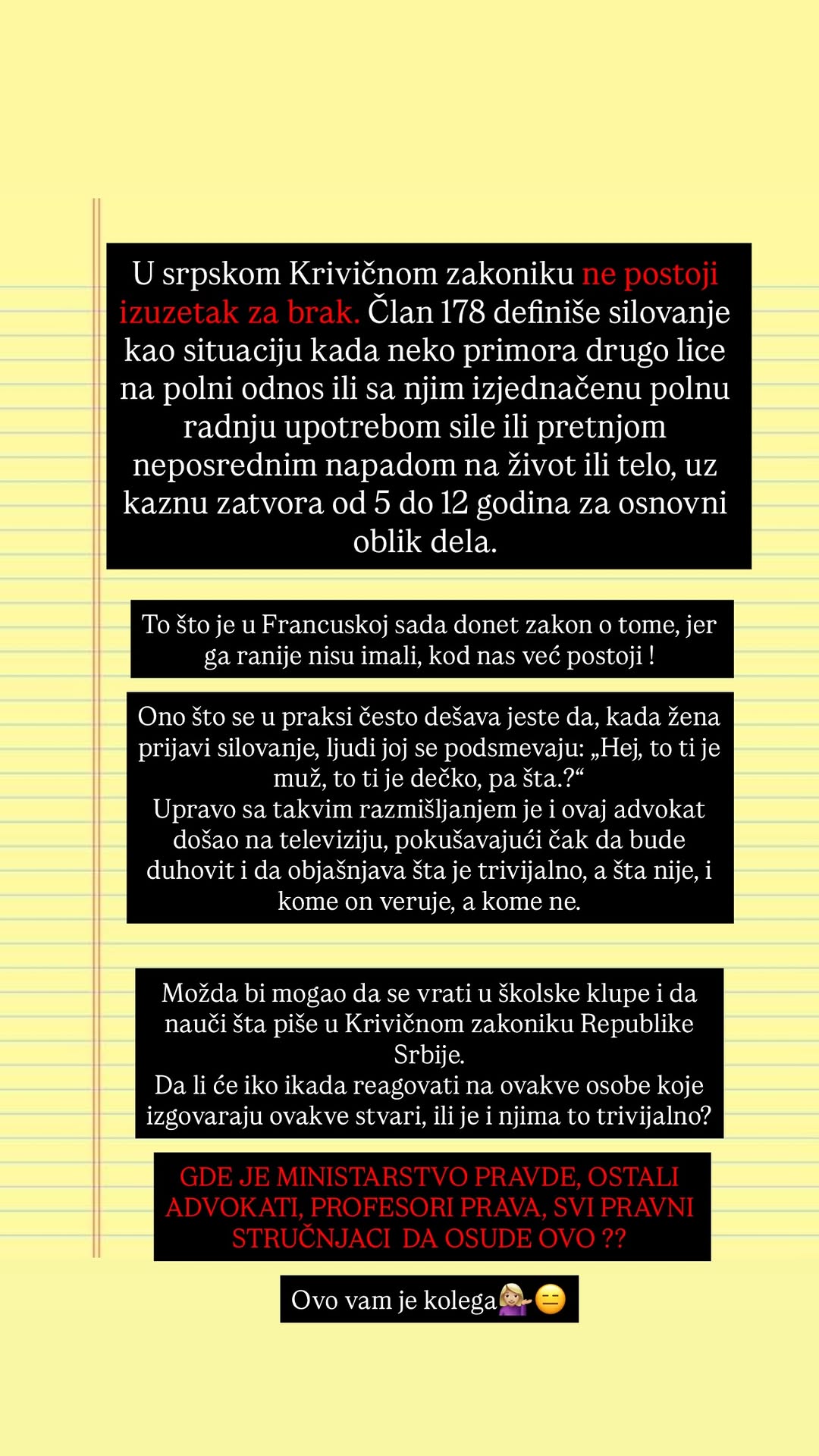 U srpskom Krivičnom zakoniku ne postoji izuzetak za brak. Član 178 definiše silovanje kao situaciju kada neko primora drugo lice na polni odnos ili sa njim izjednačenu polnu radnju upotrebom sile ili pretnjom neposrednim napadom na život ili telo, uz kaznu zatvora od 5 do 12 godina za osnovni oblik dela.

To što je u Francuskoj sada donet zakon o tome, jer ga ranije nisu imali, kod nas već postoji !

Ono što se u praksi često dešava jeste da, kada žena prijavi silovanje, ljudi joj se podsmevaju: „Hej, to ti je muž, to ti je dečko, pa šta.?“
Upravo sa takvim razmišljanjem je i ovaj advokat došao na televiziju, pokušavajući čak da bude duhovit i da objašnjava šta je trivijalno, a šta nije, i kome on veruje, a kome ne.

Možda bi mogao da se vrati u školske klupe i da nauči šta piše u Krivičnom zakoniku Republike Srbije.
Da li će iko ikada reagovati na ovakve osobe koje izgovaraju ovakve stvari, ili je i njima to trivijalno?

GDE JE MINISTARSTVO PRAVDE, OSTALI ADVOKATI, PROFESORI PRAVA, SVI PRAVNI STRUČNJACI DA OSUDE OVO ??

Ovo vam je kolega💁🏼‍♀️😑